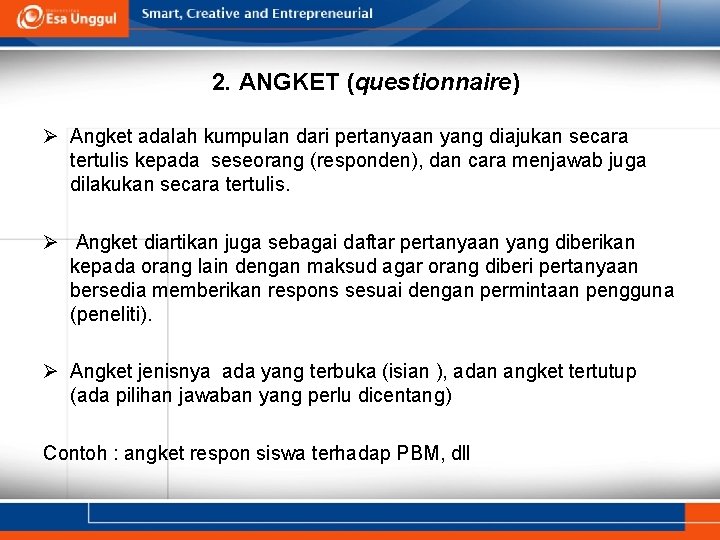 Esa Unggul

Smart, Creative and Entrepreneurial

2. ANGKET (questionnaire)

➢ Angket adalah kumpulan dari pertanyaan yang diajukan secara tertulis kepada seseorang (responden), dan cara menjawab juga dilakukan secara tertulis.

➢ Angket diartikan juga sebagai daftar pertanyaan yang diberikan kepada orang lain dengan maksud agar orang diberi pertanyaan bersedia memberikan respons sesuai dengan permintaan pengguna (peneliti).

➢ Angket jenisnya ada yang terbuka (isian ), adan angket tertutup (ada pilihan jawaban yang perlu dicentang)

Contoh : angket respon siswa terhadap PBM, dll